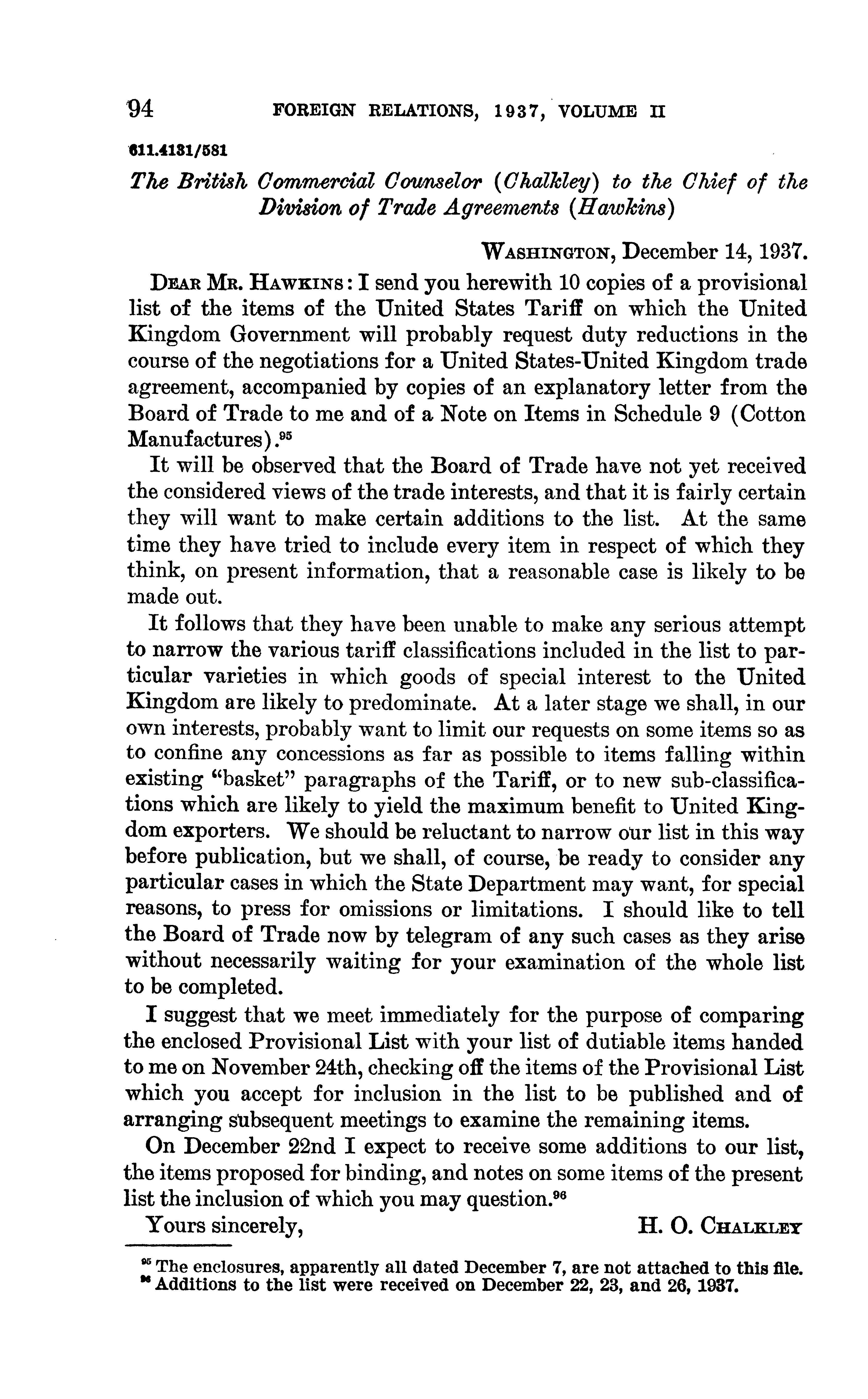 94 FOREIGN RELATIONS, 1937, VOLUME II

611.4131/581

The British Commercial Counselor (Chalkley) to the Chief of the Division of Trade Agreements (Hawkins)

WASHINGTON, December 14, 1937.

DEAR MR. HAWKINS: I send you herewith 10 copies of a provisional list of the items of the United States Tariff on which the United Kingdom Government will probably request duty reductions in the course of the negotiations for a United States-United Kingdom trade agreement, accompanied by copies of an explanatory letter from the Board of Trade to me and of a Note on Items in Schedule 9 (Cotton Manufactures).$^{95}$

It will be observed that the Board of Trade have not yet received the considered views of the trade interests, and that it is fairly certain they will want to make certain additions to the list. At the same time they have tried to include every item in respect of which they think, on present information, that a reasonable case is likely to be made out.

It follows that they have been unable to make any serious attempt to narrow the various tariff classifications included in the list to particular varieties in which goods of special interest to the United Kingdom are likely to predominate. At a later stage we shall, in our own interests, probably want to limit our requests on some items so as to confine any concessions as far as possible to items falling within existing "basket" paragraphs of the Tariff, or to new sub-classifications which are likely to yield the maximum benefit to United Kingdom exporters. We should be reluctant to narrow our list in this way before publication, but we shall, of course, be ready to consider any particular cases in which the State Department may want, for special reasons, to press for omissions or limitations. I should like to tell the Board of Trade now by telegram of any such cases as they arise without necessarily waiting for your examination of the whole list to be completed.

I suggest that we meet immediately for the purpose of comparing the enclosed Provisional List with your list of dutiable items handed to me on November 24th, checking off the items of the Provisional List which you accept for inclusion in the list to be published and of arranging subsequent meetings to examine the remaining items.

On December 22nd I expect to receive some additions to our list, the items proposed for binding, and notes on some items of the present list the inclusion of which you may question.$^{96}$

Yours sincerely, H. O. CHALKLEY

$^{95}$ The enclosures, apparently all dated December 7, are not attached to this file.
$^{96}$ Additions to the list were received on December 22, 23, and 26, 1937.